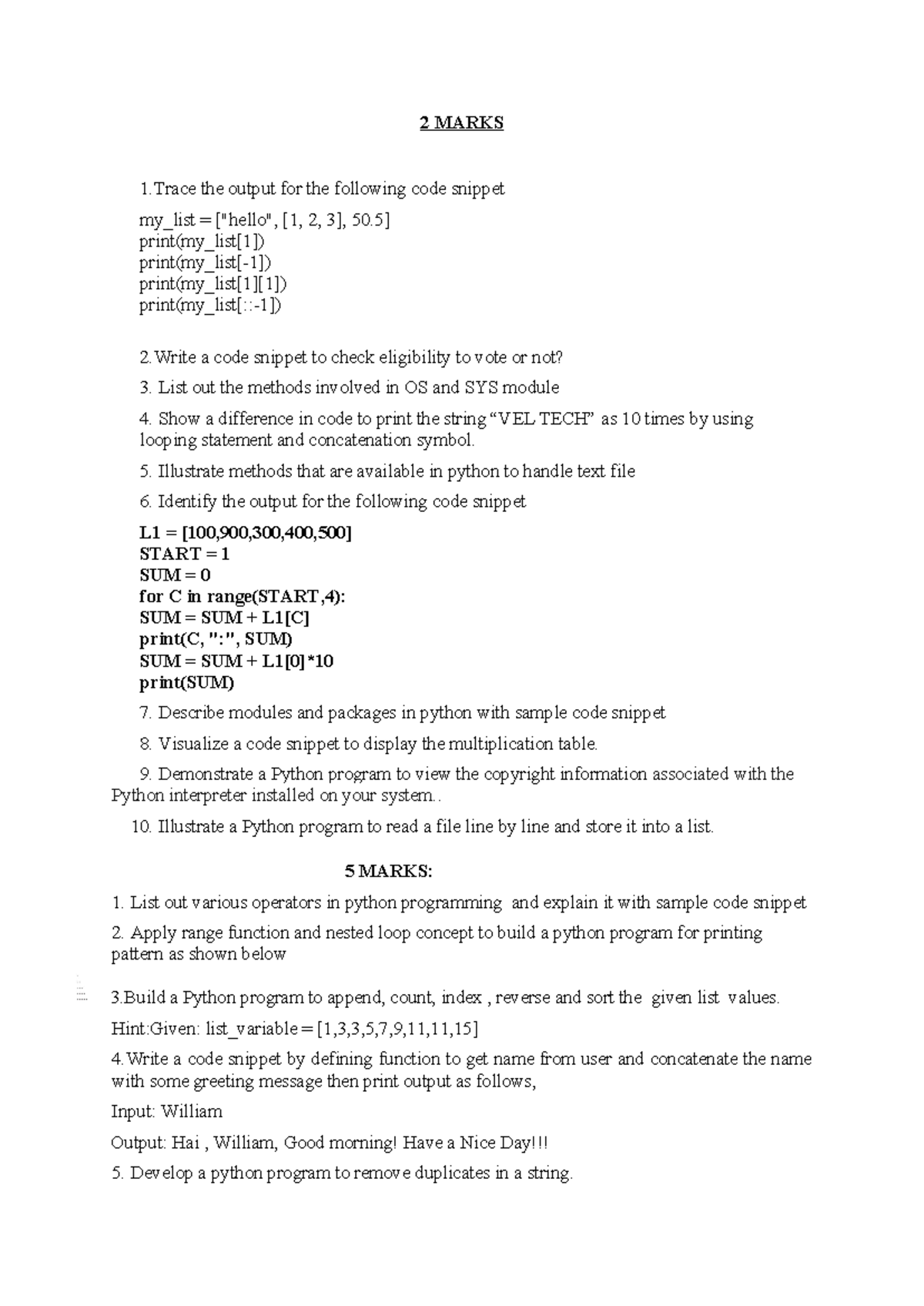 2 MARKS

1.Trace the output for the following code snippet

my_list = ["hello", [1, 2, 3], 50.5]
print(my_list[1])
print(my_list[-1])
print(my_list[1][1])
print(my_list[::-1])

2.Write a code snippet to check eligibility to vote or not?

3. List out the methods involved in OS and SYS module

4. Show a difference in code to print the string “VEL TECH” as 10 times by using looping statement and concatenation symbol.

5. Illustrate methods that are available in python to handle text file

6. Identify the output for the following code snippet

L1 = [100,900,300,400,500]
START = 1
SUM = 0
for C in range(START,4):
SUM = SUM + L1[C]
print(C, ":", SUM)
SUM = SUM + L1[0]*10
print(SUM)

7. Describe modules and packages in python with sample code snippet

8. Visualize a code snippet to display the multiplication table.

9. Demonstrate a Python program to view the copyright information associated with the Python interpreter installed on your system..

10. Illustrate a Python program to read a file line by line and store it into a list.

5 MARKS:

1. List out various operators in python programming and explain it with sample code snippet

2. Apply range function and nested loop concept to build a python program for printing pattern as shown below

3.Build a Python program to append, count, index , reverse and sort the given list values.

Hint:Given: list_variable = [1,3,3,5,7,9,11,11,15]

4.Write a code snippet by defining function to get name from user and concatenate the name with some greeting message then print output as follows,

Input: William

Output: Hai , William, Good morning! Have a Nice Day!!!

5. Develop a python program to remove duplicates in a string.